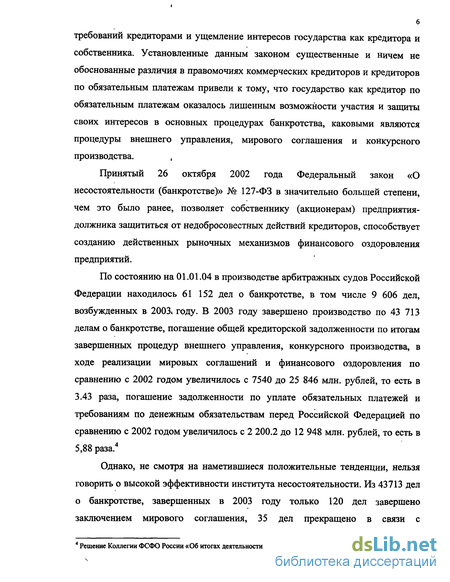 6

требований кредиторами и ущемление интересов государства как кредитора и собственника. Установленные данным законом существенные и ничем не обоснованные различия в правомочиях коммерческих кредиторов и кредиторов по обязательным платежам привели к тому, что государство как кредитор по обязательным платежам оказалось лишенным возможности участия и защиты своих интересов в основных процедурах банкротства, каковыми являются процедуры внешнего управления, мирового соглашения и конкурсного производства.

Принятый 26 октября 2002 года Федеральный закон «О несостоятельности (банкротстве)» № 127-ФЗ в значительно большей степени, чем это было ранее, позволяет собственнику (акционерам) предприятия-должника защититься от недобросовестных действий кредиторов, способствует созданию действенных рыночных механизмов финансового оздоровления предприятий.

По состоянию на 01.01.04 в производстве арбитражных судов Российской Федерации находилось 61 152 дел о банкротстве, в том числе 9 606 дел, возбужденных в 2003 году. В 2003 году завершено производство по 43 713 делам о банкротстве, погашение общей кредиторской задолженности по итогам завершенных процедур внешнего управления, конкурсного производства, в ходе реализации мировых соглашений и финансового оздоровления по сравнению с 2002 годом увеличилось с 7540 до 25 846 млн. рублей, то есть в 3.43 раза, погашение задолженности по уплате обязательных платежей и требованиям по денежным обязательствам перед Российской Федерацией по сравнению с 2002 годом увеличилось с 2 200.2 до 12 948 млн. рублей, то есть в 5,88 раза.$^4$

Однако, не смотря на наметившиеся положительные тенденции, нельзя говорить о высокой эффективности института несостоятельности. Из 43713 дел о банкротстве, завершенных в 2003 году только 120 дел завершено заключением мирового соглашения, 35 дел прекращено в связи с

$^4$ Решение Коллегии ФСФО России «Об итогах деятельности

dsLib.net
библиотека диссертаций